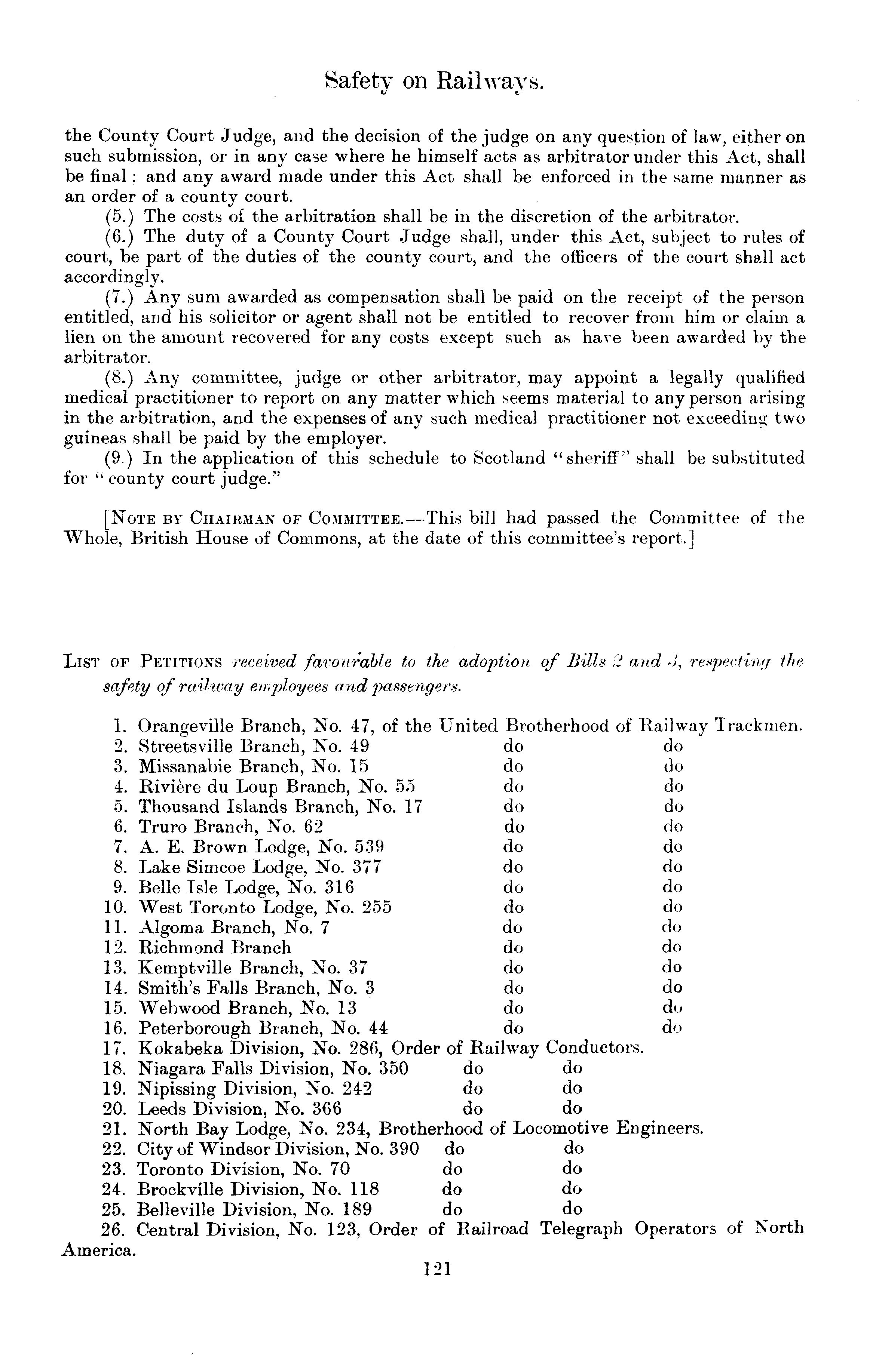 Safety on Railways.

the County Court Judge, and the decision of the judge on any question of law, either on such submission, or in any case where he himself acts as arbitrator under this Act, shall be final: and any award made under this Act shall be enforced in the same manner as an order of a county court.

(5.) The costs of the arbitration shall be in the discretion of the arbitrator.

(6.) The duty of a County Court Judge shall, under this Act, subject to rules of court, be part of the duties of the county court, and the officers of the court shall act accordingly.

(7.) Any sum awarded as compensation shall be paid on the receipt of the person entitled, and his solicitor or agent shall not be entitled to recover from him or claim a lien on the amount recovered for any costs except such as have been awarded by the arbitrator.

(8.) Any committee, judge or other arbitrator, may appoint a legally qualified medical practitioner to report on any matter which seems material to any person arising in the arbitration, and the expenses of any such medical practitioner not exceeding two guineas shall be paid by the employer.

(9.) In the application of this schedule to Scotland "sheriff" shall be substituted for "county court judge."

[NOTE BY CHAIRMAN OF COMMITTEE.—This bill had passed the Committee of the Whole, British House of Commons, at the date of this committee's report.]

LIST OF PETITIONS received favourable to the adoption of Bills 2 and 3, respecting the safety of railway employees and passengers.

1. Orangeville Branch, No. 47, of the United Brotherhood of Railway Trackmen.
2. Streetsville Branch, No. 49 do do
3. Missanabie Branch, No. 15 do do
4. Rivière du Loup Branch, No. 55 do do
5. Thousand Islands Branch, No. 17 do do
6. Truro Branch, No. 62 do do
7. A. E. Brown Lodge, No. 539 do do
8. Lake Simcoe Lodge, No. 377 do do
9. Belle Isle Lodge, No. 316 do do
10. West Toronto Lodge, No. 255 do do
11. Algoma Branch, No. 7 do do
12. Richmond Branch do do
13. Kemptville Branch, No. 37 do do
14. Smith's Falls Branch, No. 3 do do
15. Webwood Branch, No. 13 do do
16. Peterborough Branch, No. 44 do do
17. Kokabeka Division, No. 286, Order of Railway Conductors.
18. Niagara Falls Division, No. 350 do do
19. Nipissing Division, No. 242 do do
20. Leeds Division, No. 366 do do
21. North Bay Lodge, No. 234, Brotherhood of Locomotive Engineers.
22. City of Windsor Division, No. 390 do do
23. Toronto Division, No. 70 do do
24. Brockville Division, No. 118 do do
25. Belleville Division, No. 189 do do
26. Central Division, No. 123, Order of Railroad Telegraph Operators of North America.

121